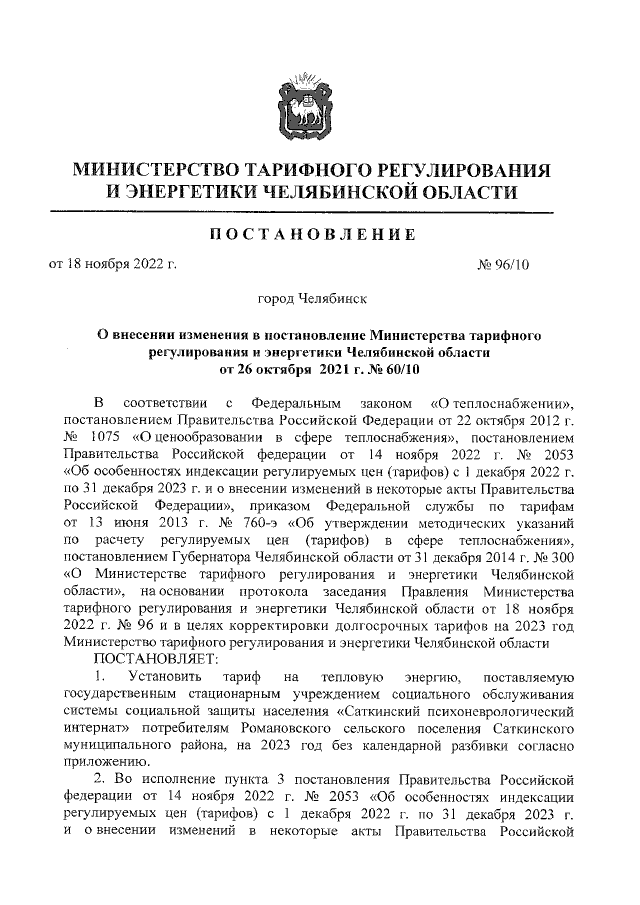 МИНИСТЕРСТВО ТАРИФНОГО РЕГУЛИРОВАНИЯ И ЭНЕРГЕТИКИ ЧЕЛЯБИНСКОЙ ОБЛАСТИ

ПОСТАНОВЛЕНИЕ

от 18 ноября 2022 г.     № 96/10

город Челябинск

О внесении изменения в постановление Министерства тарифного регулирования и энергетики Челябинской области от 26 октября 2021 г. № 60/10

В соответствии с Федеральным законом «О теплоснабжении», постановлением Правительства Российской Федерации от 22 октября 2012 г. № 1075 «О ценообразовании в сфере теплоснабжения», постановлением Правительства Российской федерации от 14 ноября 2022 г. № 2053 «Об особенностях индексации регулируемых цен (тарифов) с 1 декабря 2022 г. по 31 декабря 2023 г. и о внесении изменений в некоторые акты Правительства Российской Федерации», приказом Федеральной службы по тарифам от 13 июня 2013 г. № 760-э «Об утверждении методических указаний по расчету регулируемых цен (тарифов) в сфере теплоснабжения», постановлением Губернатора Челябинской области от 31 декабря 2014 г. № 300 «О Министерстве тарифного регулирования и энергетики Челябинской области», на основании протокола заседания Правления Министерства тарифного регулирования и энергетики Челябинской области от 18 ноября 2022 г. № 96 и в целях корректировки долгосрочных тарифов на 2023 год Министерство тарифного регулирования и энергетики Челябинской области

ПОСТАНОВЛЯЕТ:

1. Установить тариф на тепловую энергию, поставляемую государственным стационарным учреждением социального обслуживания системы социальной защиты населения «Саткинский психоневрологический интернат» потребителям Романовского сельского поселения Саткинского муниципального района, на 2023 год без календарной разбивки согласно приложению.

2. Во исполнение пункта 3 постановления Правительства Российской федерации от 14 ноября 2022 г. № 2053 «Об особенностях индексации регулируемых цен (тарифов) с 1 декабря 2022 г. по 31 декабря 2023 г. и о внесении изменений в некоторые акты Правительства Российской